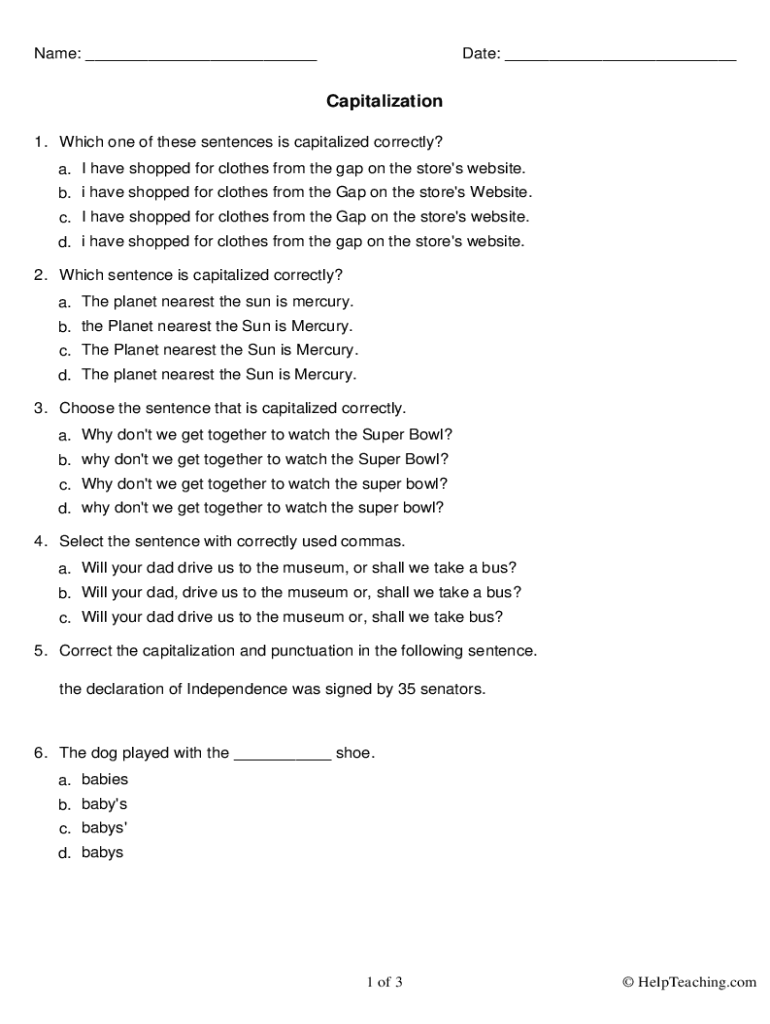 Name: ___________________________ Date: ___________________________

Capitalization

1. Which one of these sentences is capitalized correctly?

a. I have shopped for clothes from the gap on the store's website.
b. i have shopped for clothes from the Gap on the store's Website.
c. I have shopped for clothes from the Gap on the store's website.
d. i have shopped for clothes from the gap on the store's website.

2. Which sentence is capitalized correctly?

a. The planet nearest the sun is mercury.
b. the Planet nearest the Sun is Mercury.
c. The Planet nearest the Sun is Mercury.
d. The planet nearest the Sun is Mercury.

3. Choose the sentence that is capitalized correctly.

a. Why don't we get together to watch the Super Bowl?
b. why don't we get together to watch the Super Bowl?
c. Why don't we get together to watch the super bowl?
d. why don't we get together to watch the super bowl?

4. Select the sentence with correctly used commas.

a. Will your dad drive us to the museum, or shall we take a bus?
b. Will your dad, drive us to the museum or, shall we take a bus?
c. Will your dad drive us to the museum or, shall we take bus?

5. Correct the capitalization and punctuation in the following sentence.

the declaration of Independence was signed by 35 senators.

6. The dog played with the ___________ shoe.

a. babies
b. baby's
c. babys'
d. babys

1 of 3

© HelpTeaching.com